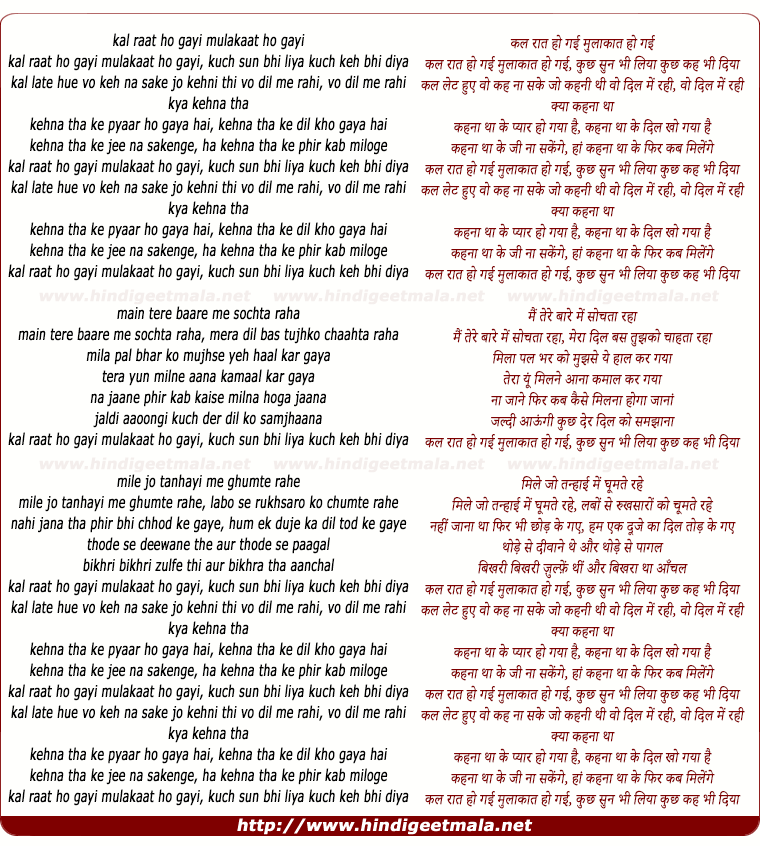 kal raat ho gayi mulakaat ho gayi
kal raat ho gayi mulakaat ho gayi, kuch sun bhi liya kuch keh bhi diya
kal late hue vo keh na sake jo kehni thi vo dil me rahi, vo dil me rahi
kya kehna tha
kehna tha ke pyaar ho gaya hai, kehna tha ke dil kho gaya hai
kehna tha ke jee na sakenge, ha kehna tha ke phir kab miloge
kal raat ho gayi mulakaat ho gayi, kuch sun bhi liya kuch keh bhi diya
kal late hue vo keh na sake jo kehni thi vo dil me rahi, vo dil me rahi
kya kehna tha
kehna tha ke pyaar ho gaya hai, kehna tha ke dil kho gaya hai
kehna tha ke jee na sakenge, ha kehna tha ke phir kab miloge
kal raat ho gayi mulakaat ho gayi, kuch sun bhi liya kuch keh bhi diya

www.hindigeetmala.net www.hindigeetmala.net www.hindigeetmala.net

main tere baare me sochta raha
main tere baare me sochta raha, mera dil bas tujhko chaahta raha
mila pal bhar ko mujhse yeh haal kar gaya
tera yun milne aana kamaal kar gaya
na jaane phir kab kaise milna hoga jaana
jaldi aaoongi kuch der dil ko samjhaana
kal raat ho gayi mulakaat ho gayi, kuch sun bhi liya kuch keh bhi diya

www.hindigeetmala.net www.hindigeetmala.net www.hindigeetmala.net

mile jo tanhayi me ghumte rahe
mile jo tanhayi me ghumte rahe, labo se rukhsaro ko chumte rahe
nahi jana tha phir bhi chhod ke gaye, hum ek duje ka dil tod ke gaye
thode se deewane the aur thode se paagal
bikhri bikhri zulfe thi aur bikhra tha aanchal
kal raat ho gayi mulakaat ho gayi, kuch sun bhi liya kuch keh bhi diya
kal late hue vo keh na sake jo kehni thi vo dil me rahi, vo dil me rahi
kya kehna tha
kehna tha ke pyaar ho gaya hai, kehna tha ke dil kho gaya hai
kehna tha ke jee na sakenge, ha kehna tha ke phir kab miloge
kal raat ho gayi mulakaat ho gayi, kuch sun bhi liya kuch keh bhi diya
kal late hue vo keh na sake jo kehni thi vo dil me rahi, vo dil me rahi
kya kehna tha
kehna tha ke pyaar ho gaya hai, kehna tha ke dil kho gaya hai
kehna tha ke jee na sakenge, ha kehna tha ke phir kab miloge
kal raat ho gayi mulakaat ho gayi, kuch sun bhi liya kuch keh bhi diya

कल रात हो गई मुलाकात हो गई
कल रात हो गई मुलाकात हो गई, कुछ सुन भी लिया कुछ कह भी दिया
कल लेट हुए वो कह ना सके जो कहनी थी वो दिल में रही, वो दिल में रही
क्या कहना था
कहना था के प्यार हो गया है, कहना था के दिल खो गया है
कहना था के जी ना सकेंगे, हां कहना था के फिर कब मिलेंगे
कल रात हो गई मुलाकात हो गई, कुछ सुन भी लिया कुछ कह भी दिया
कल लेट हुए वो कह ना सके जो कहनी थी वो दिल में रही, वो दिल में रही
क्या कहना था
कहना था के प्यार हो गया है, कहना था के दिल खो गया है
कहना था के जी ना सकेंगे, हां कहना था के फिर कब मिलेंगे
कल रात हो गई मुलाकात हो गई, कुछ सुन भी लिया कुछ कह भी दिया

मैं तेरे बारे में सोचता रहा
मैं तेरे बारे में सोचता रहा, मेरा दिल बस तुझको चाहता रहा
मिला पल भर को मुझसे ये हाल कर गया
तेरा यूं मिलने आना कमाल कर गया
ना जाने फिर कब कैसे मिलना होगा जानां
जल्दी आऊंगी कुछ देर दिल को समझाना
कल रात हो गई मुलाकात हो गई, कुछ सुन भी लिया कुछ कह भी दिया

मिले जो तन्हाई में घूमते रहे
मिले जो तन्हाई में घूमते रहे, लबों से रुखसारों को चूमते रहे
नहीं जाना था फिर भी छोड़ के गए, हम एक दुजे का दिल तोड़ के गए
थोड़े से दीवाने थे और थोड़े से पागल
बिखरी बिखरी ज़ुल्फ़ें थीं और बिखरा था आँचल
कल रात हो गई मुलाकात हो गई, कुछ सुन भी लिया कुछ कह भी दिया
कल लेट हुए वो कह ना सके जो कहनी थी वो दिल में रही, वो दिल में रही
क्या कहना था
कहना था के प्यार हो गया है, कहना था के दिल खो गया है
कहना था के जी ना सकेंगे, हां कहना था के फिर कब मिलेंगे
कल रात हो गई मुलाकात हो गई, कुछ सुन भी लिया कुछ कह भी दिया
कल लेट हुए वो कह ना सके जो कहनी थी वो दिल में रही, वो दिल में रही
क्या कहना था
कहना था के प्यार हो गया है, कहना था के दिल खो गया है
कहना था के जी ना सकेंगे, हां कहना था के फिर कब मिलेंगे
कल रात हो गई मुलाकात हो गई, कुछ सुन भी लिया कुछ कह भी दिया

http://www.hindigeetmala.net